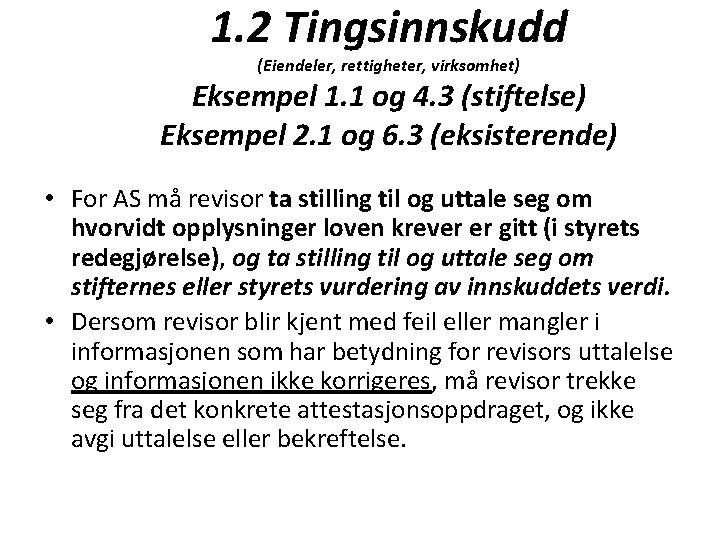 1.2 Tingsinnskudd
(Eiendeler, rettigheter, virksomhet)
Eksempel 1.1 og 4.3 (stiftelse)
Eksempel 2.1 og 6.3 (eksisterende)

• For AS må revisor ta stilling til og uttale seg om hvorvidt opplysninger loven krever er gitt (i styrets redegjørelse), og ta stilling til og uttale seg om stifternes eller styrets vurdering av innskuddets verdi.
• Dersom revisor blir kjent med feil eller mangler i informasjonen som har betydning for revisors uttalelse og informasjonen ikke korrigeres, må revisor trekke seg fra det konkrete attestasjonsoppdraget, og ikke avgi uttalelse eller bekreftelse.